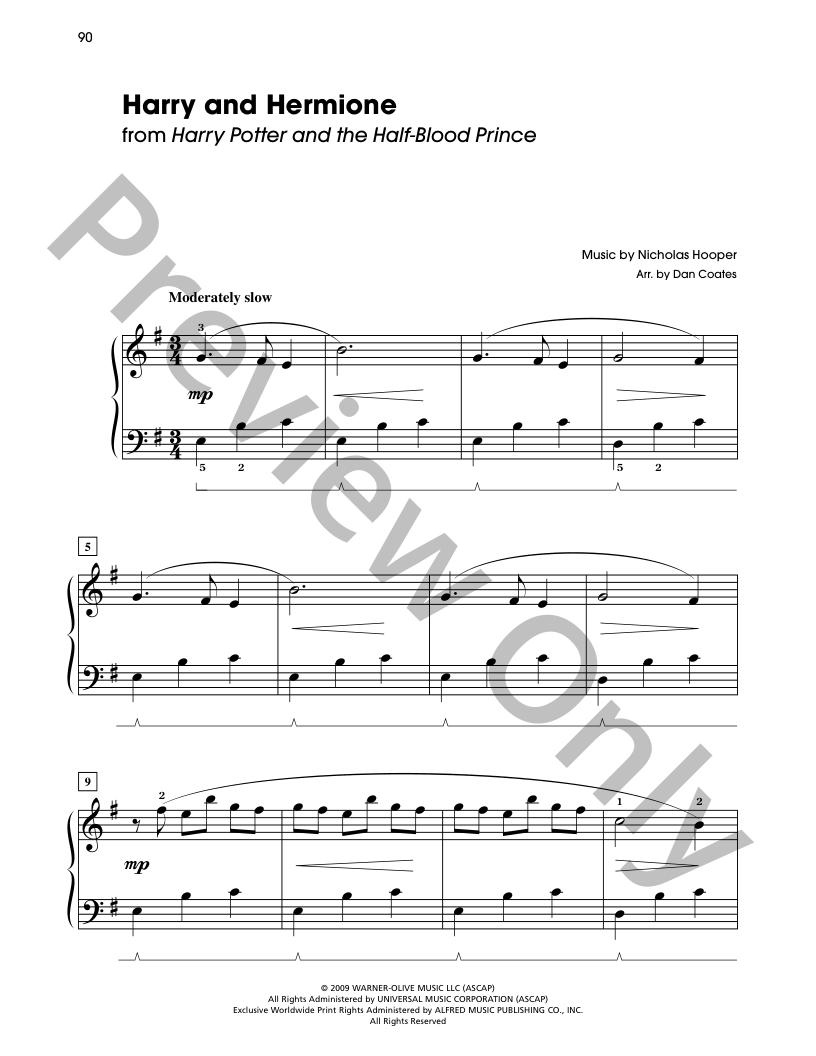 90

Harry and Hermione
from Harry Potter and the Half-Blood Prince

Music by Nicholas Hooper
Arr. by Dan Coates

Moderately slow

3

mp

5 2

5 2

5

9

2

1 2

mp

© 2009 WARNER-OLIVE MUSIC LLC (ASCAP)
All Rights Administered by UNIVERSAL MUSIC CORPORATION (ASCAP)
Exclusive Worldwide Print Rights Administered by ALFRED MUSIC PUBLISHING CO., INC.
All Rights Reserved

Preview Only